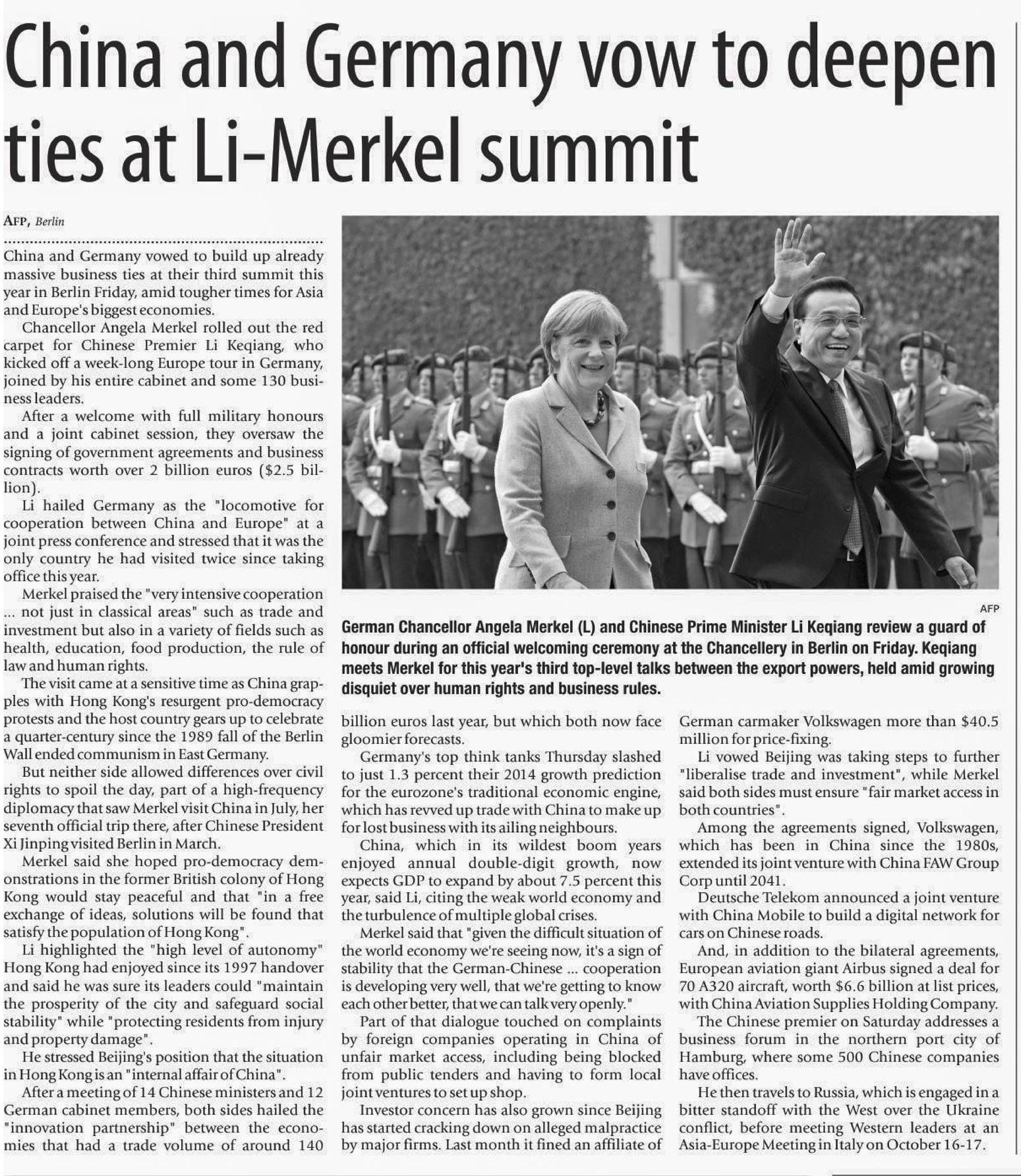 China and Germany vow to deepen ties at Li-Merkel summit

AFP, Berlin

China and Germany vowed to build up already massive business ties at their third summit this year in Berlin Friday, amid tougher times for Asia and Europe's biggest economies.

Chancellor Angela Merkel rolled out the red carpet for Chinese Premier Li Keqiang, who kicked off a week-long Europe tour in Germany, joined by his entire cabinet and some 130 business leaders.

After a welcome with full military honours and a joint cabinet session, they oversaw the signing of government agreements and business contracts worth over 2 billion euros ($2.5 billion).

Li hailed Germany as the "locomotive for cooperation between China and Europe" at a joint press conference and stressed that it was the only country he had visited twice since taking office this year.

Merkel praised the "very intensive cooperation ... not just in classical areas" such as trade and investment but also in a variety of fields such as health, education, food production, the rule of law and human rights.

The visit came at a sensitive time as China grapples with Hong Kong's resurgent pro-democracy protests and the host country gears up to celebrate a quarter-century since the 1989 fall of the Berlin Wall ended communism in East Germany.

But neither side allowed differences over civil rights to spoil the day, part of a high-frequency diplomacy that saw Merkel visit China in July, her seventh official trip there, after Chinese President Xi Jinping visited Berlin in March.

Merkel said she hoped pro-democracy demonstrations in the former British colony of Hong Kong would stay peaceful and that "in a free exchange of ideas, solutions will be found that satisfy the population of Hong Kong".

Li highlighted the "high level of autonomy" Hong Kong had enjoyed since its 1997 handover and said he was sure its leaders could "maintain the prosperity of the city and safeguard social stability" while "protecting residents from injury and property damage".

He stressed Beijing's position that the situation in Hong Kong is an "internal affair of China".

After a meeting of 14 Chinese ministers and 12 German cabinet members, both sides hailed the "innovation partnership" between the economies that had a trade volume of around 140 billion euros last year, but which both now face gloomier forecasts.

Germany's top think tanks Thursday slashed to just 1.3 percent their 2014 growth prediction for the eurozone's traditional economic engine, which has revved up trade with China to make up for lost business with its ailing neighbours.

China, which in its wildest boom years enjoyed annual double-digit growth, now expects GDP to expand by about 7.5 percent this year, said Li, citing the weak world economy and the turbulence of multiple global crises.

Merkel said that "given the difficult situation of the world economy we're seeing now, it's a sign of stability that the German-Chinese ... cooperation is developing very well, that we're getting to know each other better, that we can talk very openly."

Part of that dialogue touched on complaints by foreign companies operating in China of unfair market access, including being blocked from public tenders and having to form local joint ventures to set up shop.

Investor concern has also grown since Beijing has started cracking down on alleged malpractice by major firms. Last month it fined an affiliate of German carmaker Volkswagen more than $40.5 million for price-fixing.

Li vowed Beijing was taking steps to further "liberalise trade and investment", while Merkel said both sides must ensure "fair market access in both countries".

Among the agreements signed, Volkswagen, which has been in China since the 1980s, extended its joint venture with China FAW Group Corp until 2041.

Deutsche Telekom announced a joint venture with China Mobile to build a digital network for cars on Chinese roads.

And, in addition to the bilateral agreements, European aviation giant Airbus signed a deal for 70 A320 aircraft, worth $6.6 billion at list prices, with China Aviation Supplies Holding Company.

The Chinese premier on Saturday addresses a business forum in the northern port city of Hamburg, where some 500 Chinese companies have offices.

He then travels to Russia, which is engaged in a bitter standoff with the West over the Ukraine conflict, before meeting Western leaders at an Asia-Europe Meeting in Italy on October 16-17.

AFP

German Chancellor Angela Merkel (L) and Chinese Prime Minister Li Keqiang review a guard of honour during an official welcoming ceremony at the Chancellery in Berlin on Friday. Keqiang meets Merkel for this year's third top-level talks between the export powers, held amid growing disquiet over human rights and business rules.